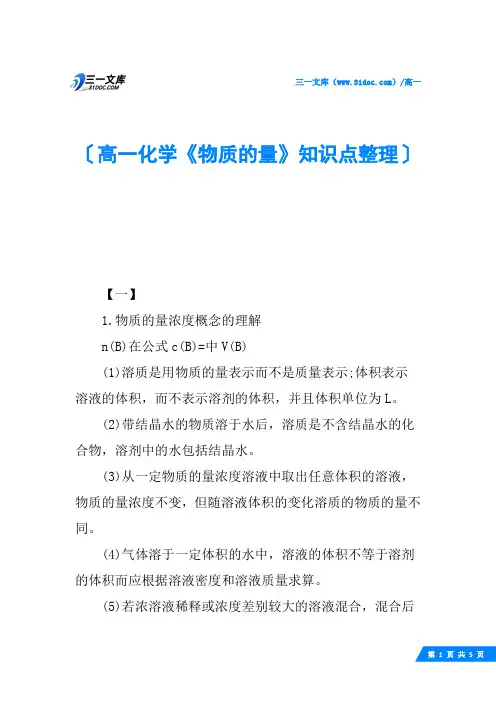 三一文库
31DOC.COM

三一文库（www.31doc.com）/高一

〔高一化学《物质的量》知识点整理〕

【一】

1.物质的量浓度概念的理解

n(B)在公式c(B)=中V(B)

(1)溶质是用物质的量表示而不是质量表示;体积表示溶液的体积，而不表示溶剂的体积，并且体积单位为L。

(2)带结晶水的物质溶于水后，溶质是不含结晶水的化合物，溶剂中的水包括结晶水。

(3)从一定物质的量浓度溶液中取出任意体积的溶液，物质的量浓度不变，但随溶液体积的变化溶质的物质的量不同。

(4)气体溶于一定体积的水中，溶液的体积不等于溶剂的体积而应根据溶液密度和溶液质量求算。

(5)若浓溶液稀释或浓度差别较大的溶液混合，混合后

第 1 页 共 5 页